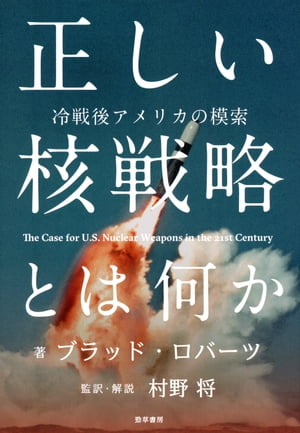 正しい

冷戦後アメリカの模索

核戦略

The Case for U.S. Nuclear Weapons in the 21st Century

とは何か

著 ブラッド・ロバーツ

監訳・解説 村野 将

勁草書房